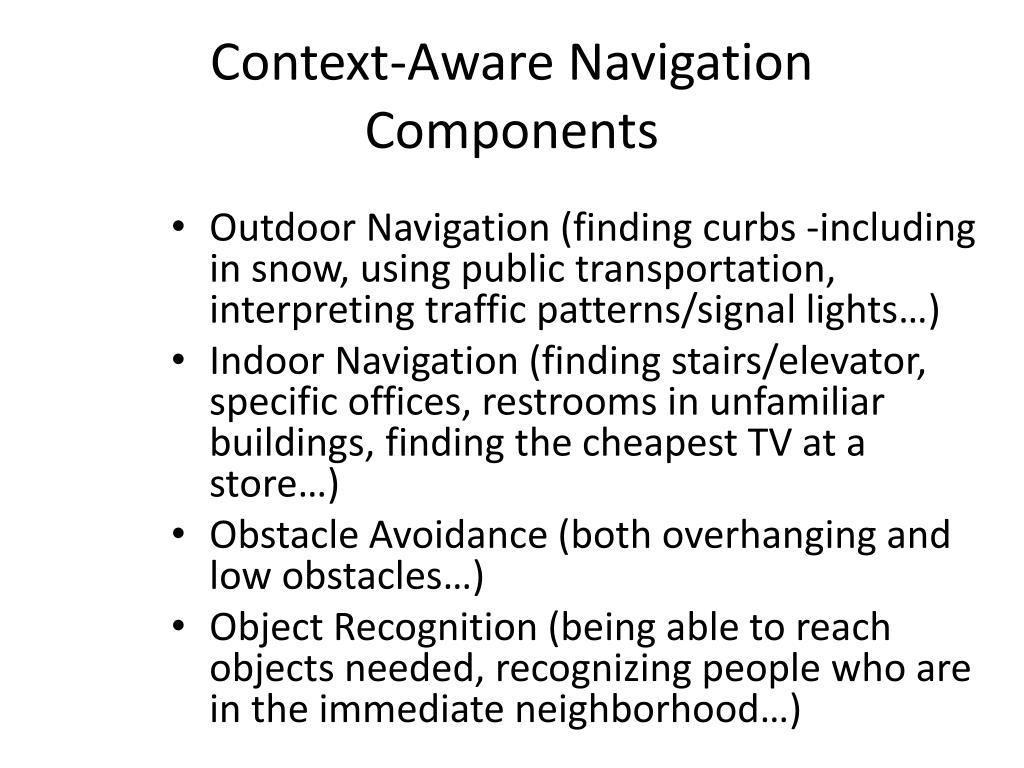 Context-Aware Navigation Components

• Outdoor Navigation (finding curbs -including in snow, using public transportation, interpreting traffic patterns/signal lights…)
• Indoor Navigation (finding stairs/elevator, specific offices, restrooms in unfamiliar buildings, finding the cheapest TV at a store…)
• Obstacle Avoidance (both overhanging and low obstacles…)
• Object Recognition (being able to reach objects needed, recognizing people who are in the immediate neighborhood…)